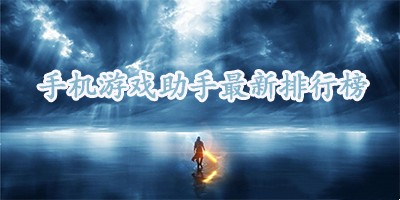 手机游戏助手最新排行榜